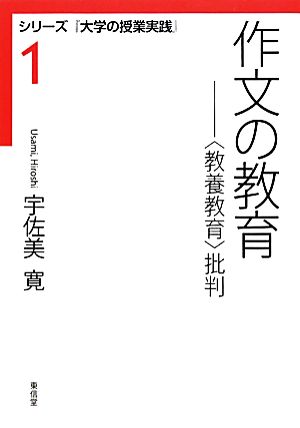 シリーズ『大学の授業実践』
1

作文の教育
——〈教養教育〉批判

Usami, Hiroshi
宇佐美 寛

東信堂